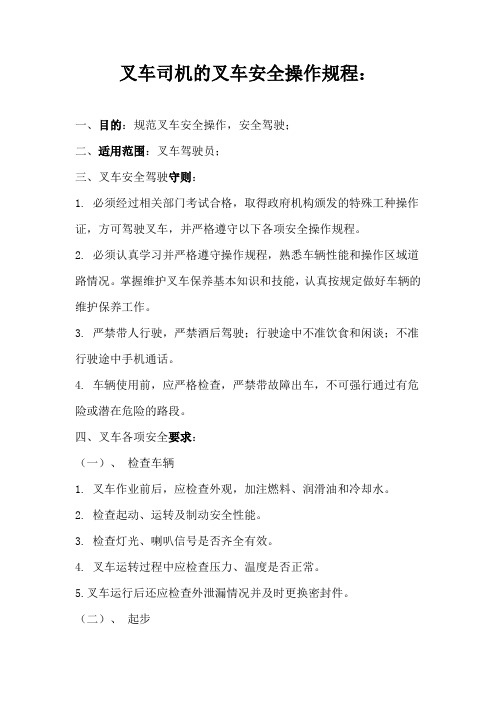 叉车司机的叉车安全操作规程：

一、目的：规范叉车安全操作，安全驾驶；

二、适用范围：叉车驾驶员；

三、叉车安全驾驶守则：

1. 必须经过相关部门考试合格，取得政府机构颁发的特殊工种操作证，方可驾驶叉车，并严格遵守以下各项安全操作规程。

2. 必须认真学习并严格遵守操作规程，熟悉车辆性能和操作区域道路情况。掌握维护叉车保养基本知识和技能，认真按规定做好车辆的维护保养工作。

3. 严禁带人行驶，严禁酒后驾驶；行驶途中不准饮食和闲谈；不准行驶途中手机通话。

4. 车辆使用前，应严格检查，严禁带故障出车，不可强行通过有危险或潜在危险的路段。

四、叉车各项安全要求：

（一）、 检查车辆

1. 叉车作业前后，应检查外观，加注燃料、润滑油和冷却水。

2. 检查起动、运转及制动安全性能。

3. 检查灯光、喇叭信号是否齐全有效。

4. 叉车运转过程中应检查压力、温度是否正常。

5.叉车运行后还应检查外泄漏情况并及时更换密封件。

（二）、 起步